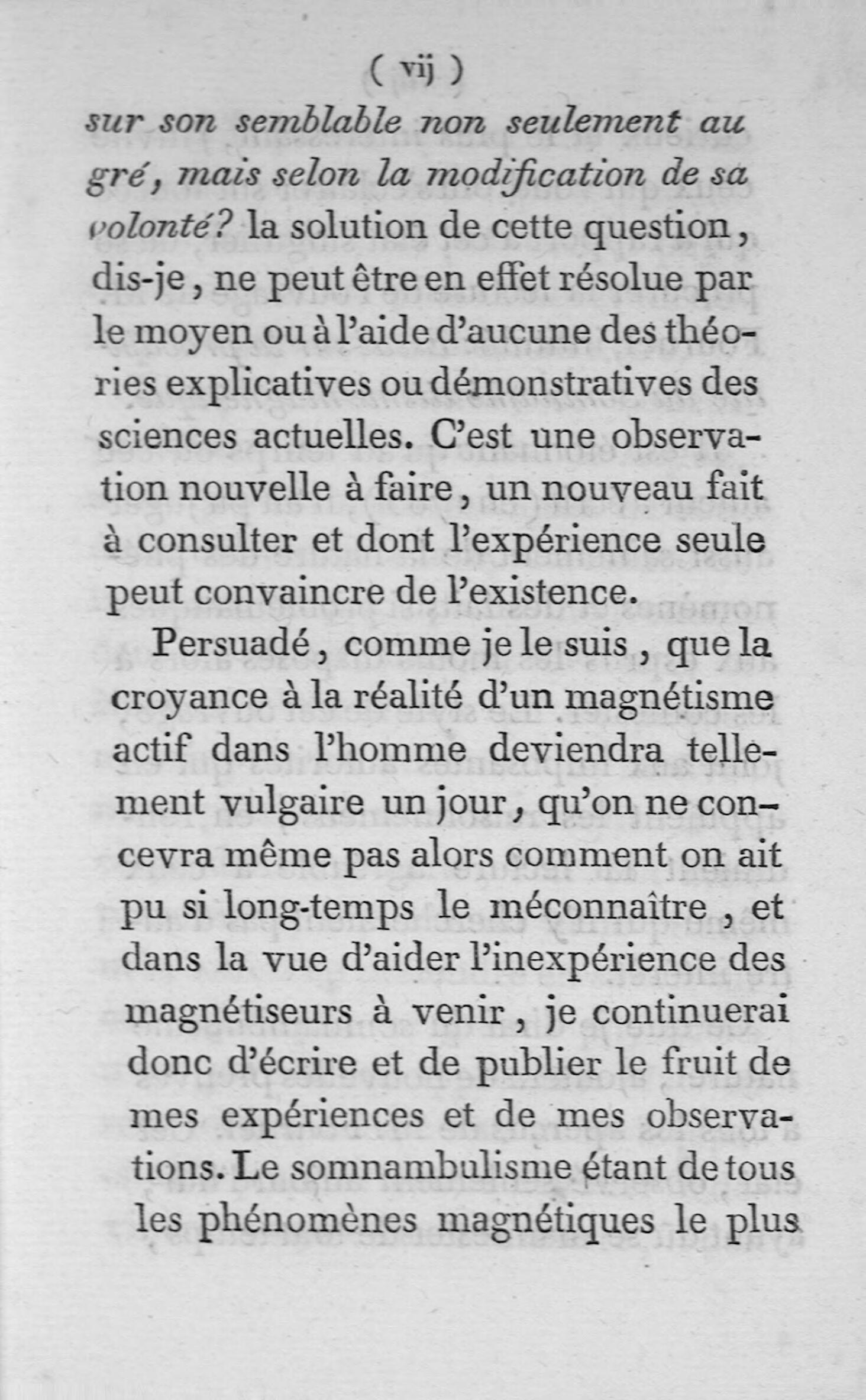 ( vij )

sur son semblable non seulement au gré, mais selon la modification de sa volonté? la solution de cette question, dis-je, ne peut être en effet résolue par le moyen ou à l'aide d'aucune des théories explicatives ou démonstratives des sciences actuelles. C'est une observation nouvelle à faire, un nouveau fait à consulter et dont l'expérience seule peut convaincre de l'existence.

Persuadé, comme je le suis, que la croyance à la réalité d'un magnétisme actif dans l'homme deviendra tellement vulgaire un jour, qu'on ne concevra même pas alors comment on ait pu si long-temps le méconnaître, et dans la vue d'aider l'inexpérience des magnétiseurs à venir, je continuerai donc d'écrire et de publier le fruit de mes expériences et de mes observations. Le somnambulisme étant de tous les phénomènes magnétiques le plus